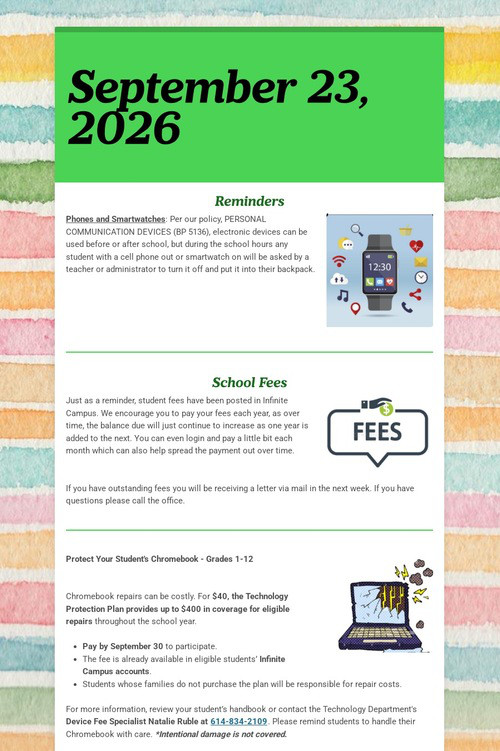 September 23, 2026

Reminders

Phones and Smartwatches: Per our policy, PERSONAL COMMUNICATION DEVICES (BP 5136), electronic devices can be used before or after school, but during the school hours any student with a cell phone out or smartwatch on will be asked by a teacher or administrator to turn it off and put it into their backpack.

12:30

School Fees

Just as a reminder, student fees have been posted in Infinite Campus. We encourage you to pay your fees each year, as over time, the balance due will just continue to increase as one year is added to the next. You can even login and pay a little bit each month which can also help spread the payment out over time.

FEES

If you have outstanding fees you will be receiving a letter via mail in the next week. If you have questions please call the office.

Protect Your Student's Chromebook - Grades 1-12

Chromebook repairs can be costly. For $40, the Technology Protection Plan provides up to $400 in coverage for eligible repairs throughout the school year.

• Pay by September 30 to participate.
• The fee is already available in eligible students' Infinite Campus accounts.
• Students whose families do not purchase the plan will be responsible for repair costs.

For more information, review your student's handbook or contact the Technology Department's Device Fee Specialist Natalie Ruble at 614-834-2109. Please remind students to handle their Chromebook with care. *Intentional damage is not covered.